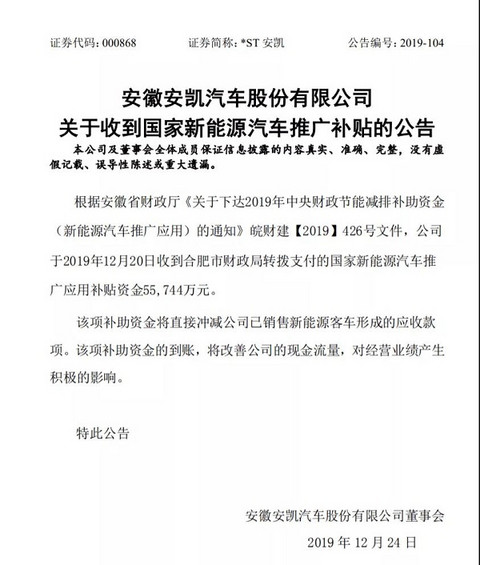 证券代码：000868　　　　证券简称：*ST 安凯　　　　公告编号：2019-104

安徽安凯汽车股份有限公司
关于收到国家新能源汽车推广补贴的公告

本公司及董事会全体成员保证信息披露的内容真实、准确、完整，没有虚假记载、误导性陈述或重大遗漏。

根据安徽省财政厅《关于下达2019年中央财政节能减排补助资金（新能源汽车推广应用）的通知》皖财建【2019】426号文件，公司于2019年12月20日收到合肥市财政局转拨支付的国家新能源汽车推广应用补贴资金55,744万元。

该项补助资金将直接冲减公司已销售新能源客车形成的应收款项。该项补助资金的到账，将改善公司的现金流量，对经营业绩产生积极的影响。

特此公告

安徽安凯汽车股份有限公司董事会
2019 年 12 月 24 日